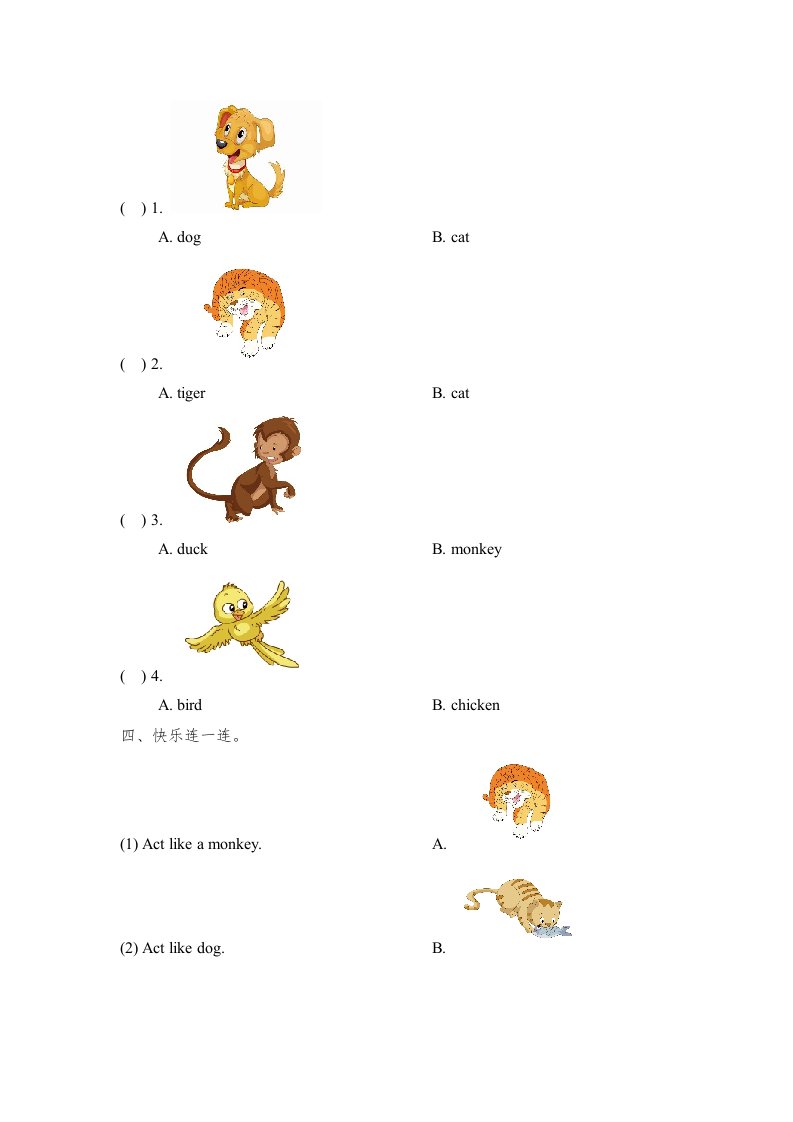 ( ) 1.

A. dog

B. cat

( ) 2.

A. tiger

B. cat

( ) 3.

A. duck

B. monkey

( ) 4.

A. bird

B. chicken

四、快乐连一连。

(1) Act like a monkey.

A.

(2) Act like dog.

B.